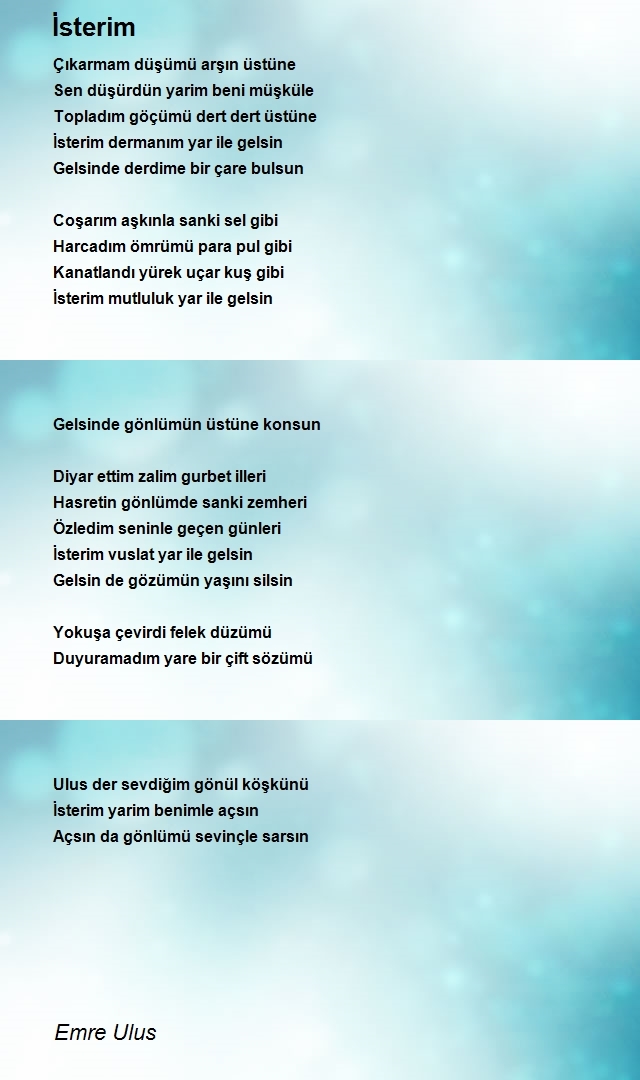 İsterim

Çıkarmam düşümü arşın üstüne
Sen düşürdün yarim beni müşküle
Topladım göçümü dert dert üstüne
İsterim dermanım yar ile gelsin
Gelsinde derdime bir çare bulsun

Coşarım aşkınla sanki sel gibi
Harcadım ömrümü para pul gibi
Kanatlandı yürek uçar kuş gibi
İsterim mutluluk yar ile gelsin

Gelsinde gönlümün üstüne konsun

Diyar ettim zalim gurbet illeri
Hasretin gönlümde sanki zemheri
Özledim seninle geçen günleri
İsterim vuslat yar ile gelsin
Gelsin de gözümün yaşını silsin

Yokuşa çevirdi felek düzümü
Duyuramadım yare bir çift sözümü

Ulus der sevdiğim gönül köşkünü
İsterim yarim benimle açsın
Açsın da gönlümü sevinçle sarsın

Emre Ulus